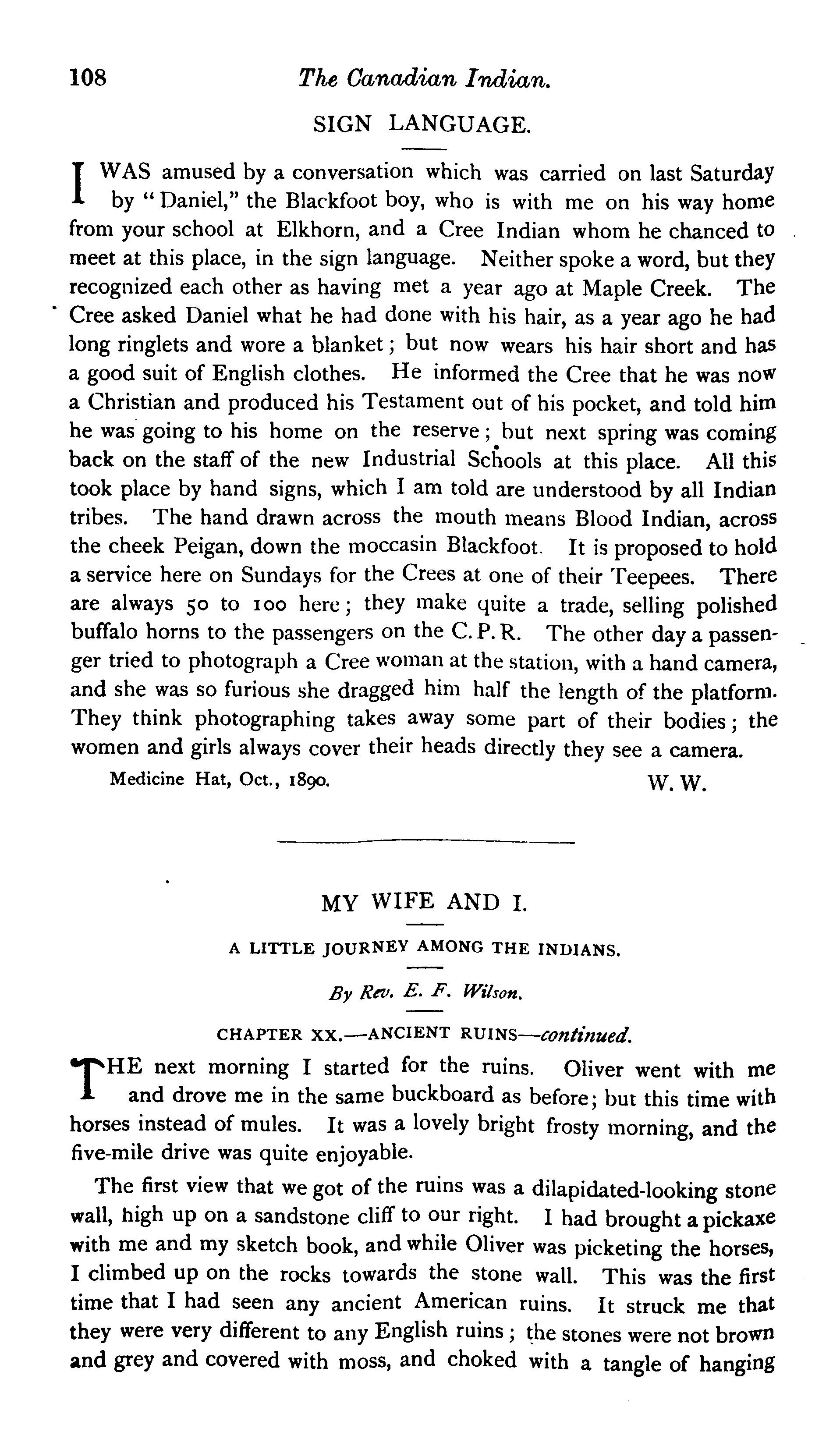 108 The Canadian Indian.

SIGN LANGUAGE.

I WAS amused by a conversation which was carried on last Saturday by "Daniel," the Blackfoot boy, who is with me on his way home from your school at Elkhorn, and a Cree Indian whom he chanced to meet at this place, in the sign language. Neither spoke a word, but they recognized each other as having met a year ago at Maple Creek. The Cree asked Daniel what he had done with his hair, as a year ago he had long ringlets and wore a blanket; but now wears his hair short and has a good suit of English clothes. He informed the Cree that he was now a Christian and produced his Testament out of his pocket, and told him he was going to his home on the reserve; but next spring was coming back on the staff of the new Industrial Schools at this place. All this took place by hand signs, which I am told are understood by all Indian tribes. The hand drawn across the mouth means Blood Indian, across the cheek Peigan, down the moccasin Blackfoot. It is proposed to hold a service here on Sundays for the Crees at one of their Teepees. There are always 50 to 100 here; they make quite a trade, selling polished buffalo horns to the passengers on the C. P. R. The other day a passenger tried to photograph a Cree woman at the station, with a hand camera, and she was so furious she dragged him half the length of the platform. They think photographing takes away some part of their bodies; the women and girls always cover their heads directly they see a camera.

Medicine Hat, Oct., 1890. W. W.

MY WIFE AND I.

A LITTLE JOURNEY AMONG THE INDIANS.

By Rev. E. F. Wilson.

CHAPTER XX.—ANCIENT RUINS—continued.

THE next morning I started for the ruins. Oliver went with me and drove me in the same buckboard as before; but this time with horses instead of mules. It was a lovely bright frosty morning, and the five-mile drive was quite enjoyable.

The first view that we got of the ruins was a dilapidated-looking stone wall, high up on a sandstone cliff to our right. I had brought a pickaxe with me and my sketch book, and while Oliver was picketing the horses, I climbed up on the rocks towards the stone wall. This was the first time that I had seen any ancient American ruins. It struck me that they were very different to any English ruins; the stones were not brown and grey and covered with moss, and choked with a tangle of hanging